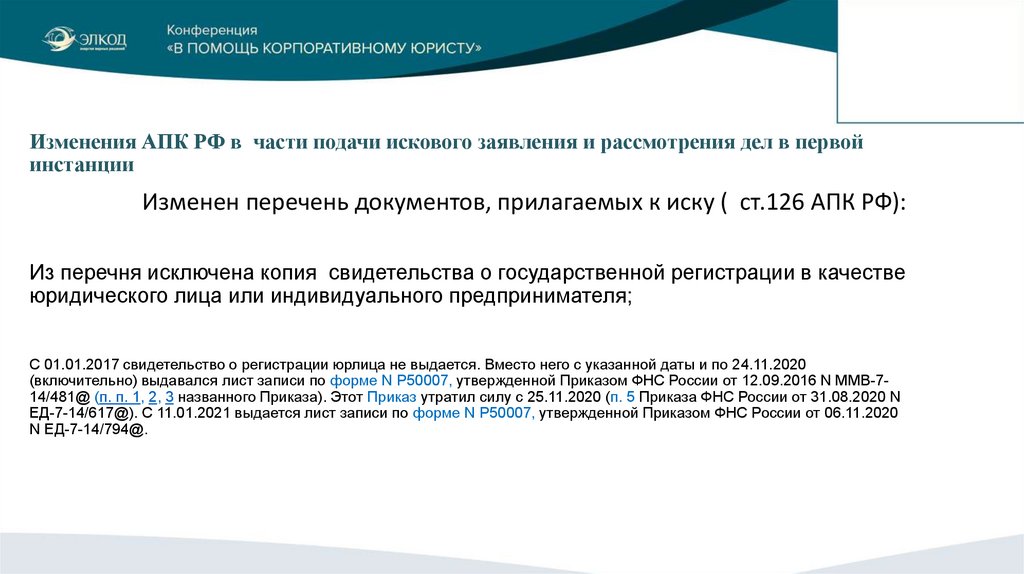 ЭЛКОД

Конференция
«В ПОМОЩЬ КОРПОРАТИВНОМУ ЮРИСТУ»

Изменения АПК РФ в части подачи искового заявления и рассмотрения дел в первой инстанции

Изменен перечень документов, прилагаемых к иску ( ст.126 АПК РФ):

Из перечня исключена копия свидетельства о государственной регистрации в качестве юридического лица или индивидуального предпринимателя;

С 01.01.2017 свидетельство о регистрации юрлица не выдается. Вместо него с указанной даты и по 24.11.2020 (включительно) выдавался лист записи по форме N Р50007, утвержденной Приказом ФНС России от 12.09.2016 N ММВ-7-14/481@ (п. п. 1, 2, 3 названного Приказа). Этот Приказ утратил силу с 25.11.2020 (п. 5 Приказа ФНС России от 31.08.2020 N ЕД-7-14/617@). С 11.01.2021 выдается лист записи по форме N Р50007, утвержденной Приказом ФНС России от 06.11.2020 N ЕД-7-14/794@.